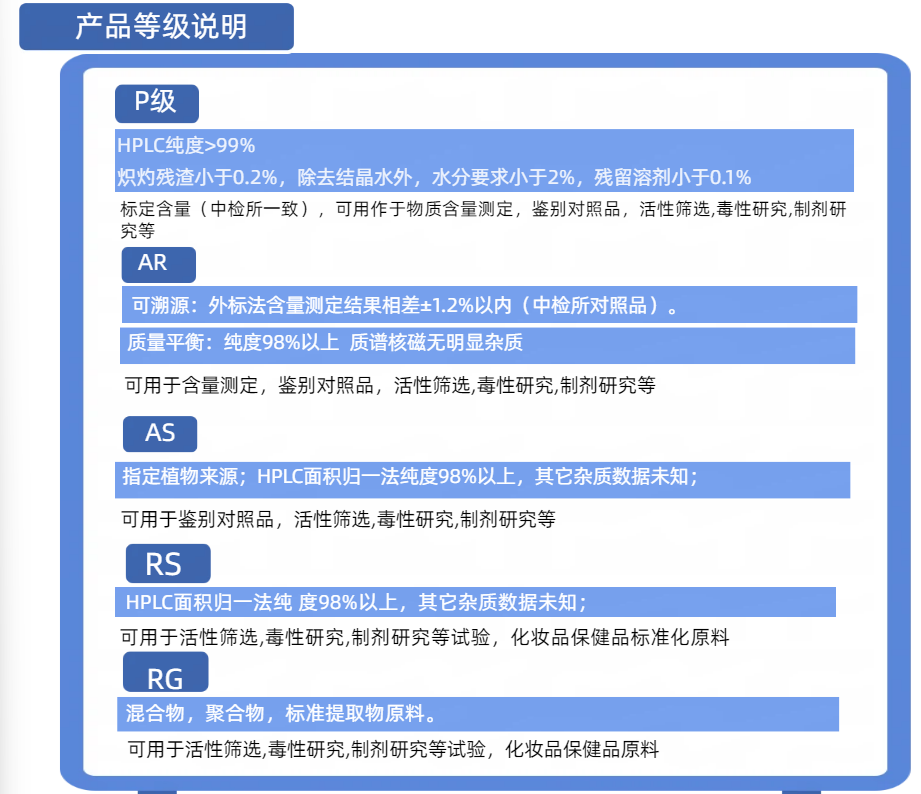 产品等级说明

P级

HPLC纯度>99%

炽灼残渣小于0.2%，除去结晶水外，水分要求小于2%，残留溶剂小于0.1%

标定含量（中检所一致），可用作于物质含量测定，鉴别对照品，活性筛选,毒性研究,制剂研究等

AR

可溯源：外标法含量测定结果相差±1.2%以内（中检所对照品）。

质量平衡：纯度98%以上 质谱核磁无明显杂质

可用于含量测定，鉴别对照品，活性筛选,毒性研究,制剂研究等

AS

指定植物来源；HPLC面积归一法纯度98%以上，其它杂质数据未知；

可用于鉴别对照品，活性筛选,毒性研究,制剂研究等

RS

HPLC面积归一法纯 度98%以上，其它杂质数据未知；

可用于活性筛选,毒性研究,制剂研究等试验，化妆品保健品标准化原料

RG

混合物，聚合物，标准提取物原料。

可用于活性筛选,毒性研究,制剂研究等试验，化妆品保健品原料